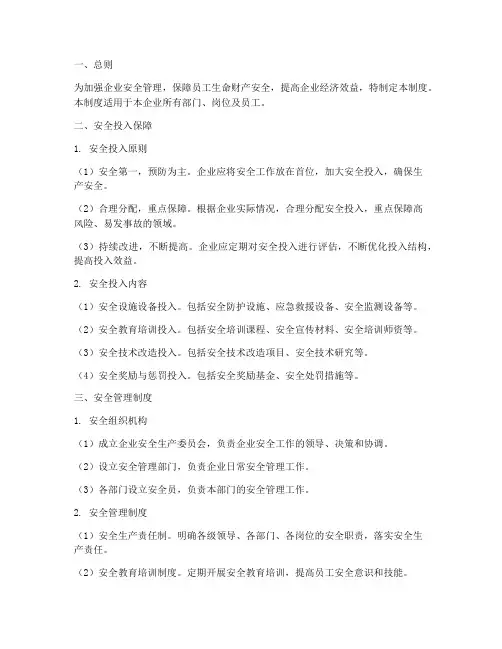 一、总则

为加强企业安全管理，保障员工生命财产安全，提高企业经济效益，特制定本制度。本制度适用于本企业所有部门、岗位及员工。

二、安全投入保障

1. 安全投入原则

（1）安全第一，预防为主。企业应将安全工作放在首位，加大安全投入，确保生产安全。

（2）合理分配，重点保障。根据企业实际情况，合理分配安全投入，重点保障高风险、易发事故的领域。

（3）持续改进，不断提高。企业应定期对安全投入进行评估，不断优化投入结构，提高投入效益。

2. 安全投入内容

（1）安全设施设备投入。包括安全防护设施、应急救援设备、安全监测设备等。

（2）安全教育培训投入。包括安全培训课程、安全宣传材料、安全培训师资等。

（3）安全技术改造投入。包括安全技术改造项目、安全技术研究等。

（4）安全奖励与惩罚投入。包括安全奖励基金、安全处罚措施等。

三、安全管理制度

1. 安全组织机构

（1）成立企业安全生产委员会，负责企业安全工作的领导、决策和协调。

（2）设立安全管理部门，负责企业日常安全管理工作。

（3）各部门设立安全员，负责本部门的安全管理工作。

2. 安全管理制度

（1）安全生产责任制。明确各级领导、各部门、各岗位的安全职责，落实安全生产责任。

（2）安全教育培训制度。定期开展安全教育培训，提高员工安全意识和技能。